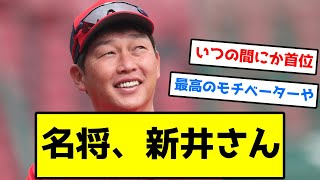 いつの間にか首位

最高のモチベーターや

名将、新井さん